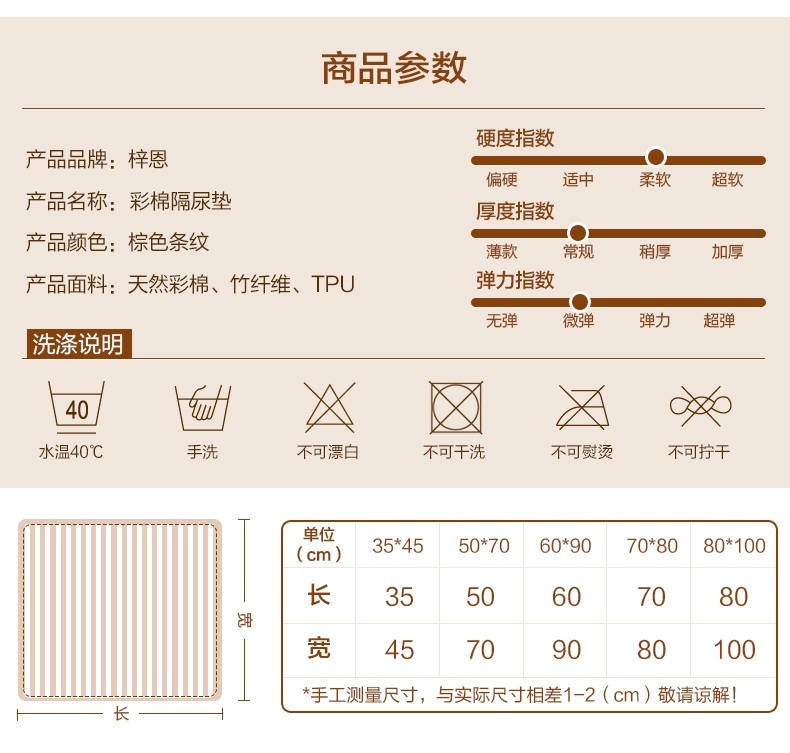 商品参数

产品品牌：梓恩

产品名称：彩棉隔尿垫

产品颜色：棕色条纹

产品面料：天然彩棉、竹纤维、TPU

硬度指数
偏硬 适中 柔软 超软

厚度指数
薄款 常规 稍厚 加厚

弹力指数
无弹 微弹 弹力 超弹

洗涤说明

40
水温40℃

手洗

不可漂白

不可干洗

不可熨烫

不可拧干

宽

长

| 单位（cm） | 35*45 | 50*70 | 60*90 | 70*80 | 80*100 |
|---|---|---|---|---|---|
| 长 | 35 | 50 | 60 | 70 | 80 |
| 宽 | 45 | 70 | 90 | 80 | 100 |

*手工测量尺寸，与实际尺寸相差1-2（cm）敬请谅解！